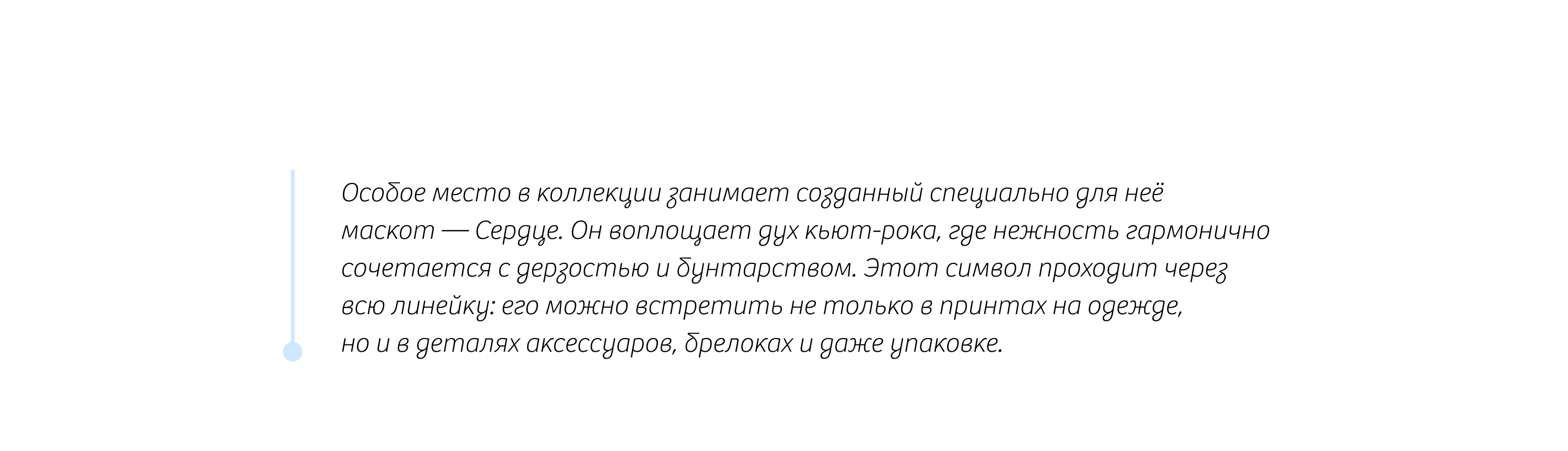 Особое место в коллекции занимает созданный специально для неё маскот — Сердце. Он воплощает дух кьют-рока, где нежность гармонично сочетается с дерзостью и бунтарством. Этот символ проходит через всю линейку: его можно встретить не только в принтах на одежде, но и в деталях аксессуаров, брелоках и даже упаковке.